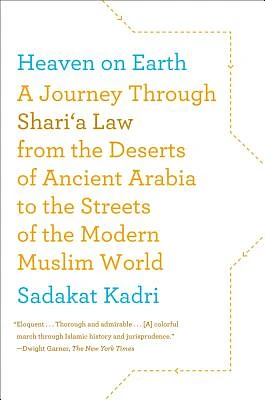 Heaven on Earth

A Journey Through Shari'a Law from the Deserts of Ancient Arabia to the Streets of the Modern Muslim World

Sadakat Kadri

"Eloquent . . . Thorough and admirable . . . [A] colorful march through Islamic history and jurisprudence."
—Dwight Garner, The New York Times